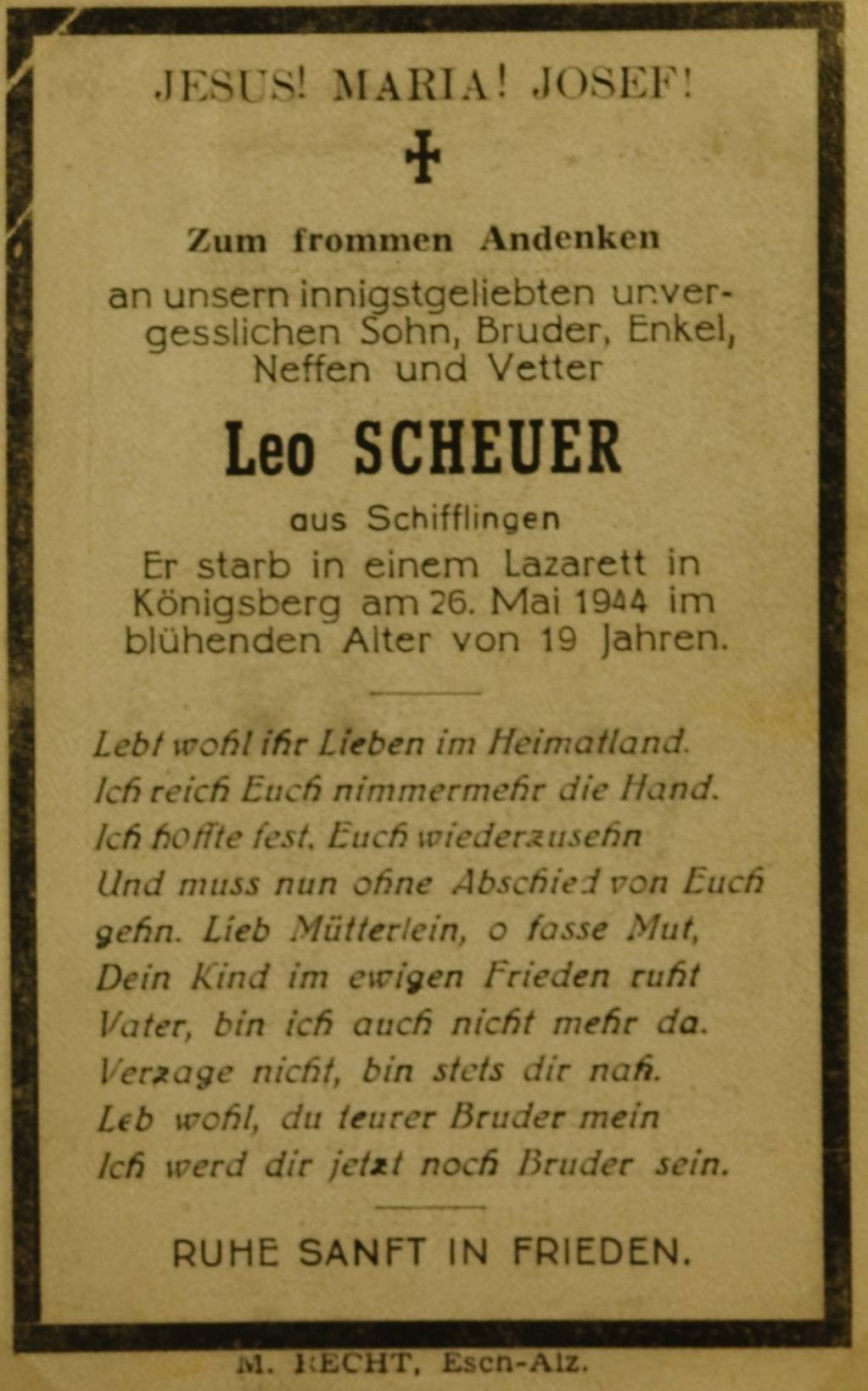 JESUS! MARIA! JOSEF!

Zum frommen Andenken
an unsern innigstgeliebten unvergesslichen Sohn, Bruder, Enkel, Neffen und Vetter

Leo SCHEUER

aus Schifflingen
Er starb in einem Lazarett in Königsberg am 26. Mai 1944 im blühenden Alter von 19 Jahren.

Lebt wohl ihr Lieben im Heimatland.
Ich reich Euch nimmermehr die Hand.
Ich hoffte fest, Euch wiederzusehn
Und muss nun ohne Abschied von Euch gehn. Lieb Mütterlein, o fasse Mut,
Dein Kind im ewigen Frieden ruht
Vater, bin ich auch nicht mehr da.
Verzage nicht, bin stets dir nah.
Leb wohl, du teurer Bruder mein
Ich werd dir jetzt noch Bruder sein.

RUHE SANFT IN FRIEDEN.

M. RECHT, Esch-Alz.